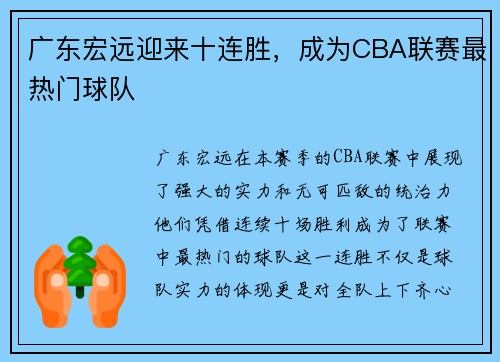 广东宏远迎来十连胜，成为CBA联赛最热门球队

广东宏远在本赛季的CBA联赛中展现了强大的实力和无可匹敌的统治力他们凭借连续十场胜利成为了联赛中最热门的球队这一连胜不仅是球队实力的体现更是对全队上下齐心